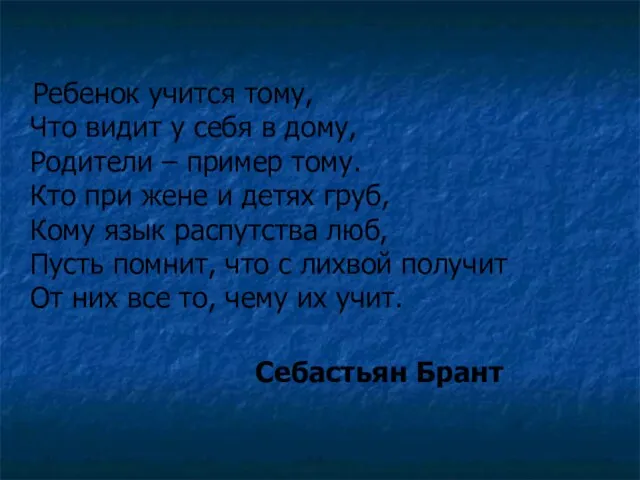 Ребенок учится тому,
Что видит у себя в дому,
Родители – пример тому.
Кто при жене и детях груб,
Кому язык распутства люб,
Пусть помнит, что с лихвой получит
От них все то, чему их учит.

Себастьян Брант